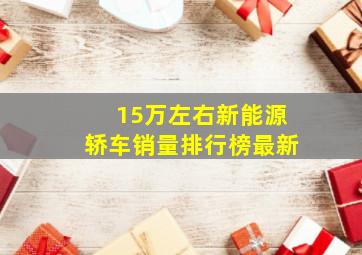 15万左右新能源
轿车销量排行榜最新